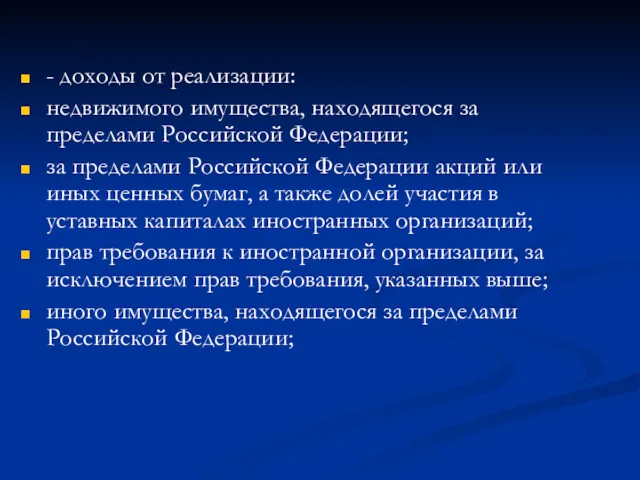 - доходы от реализации:

недвижимого имущества, находящегося за пределами Российской Федерации;

за пределами Российской Федерации акций или иных ценных бумаг, а также долей участия в уставных капиталах иностранных организаций;

прав требования к иностранной организации, за исключением прав требования, указанных выше;

иного имущества, находящегося за пределами Российской Федерации;